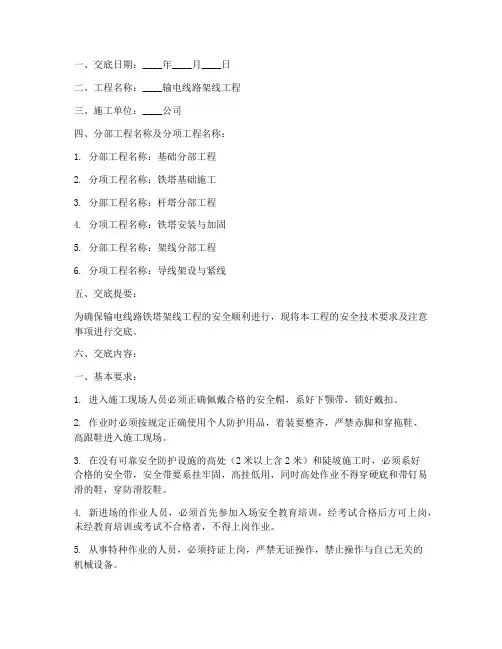 一、交底日期：____年____月____日

二、工程名称：____输电线路架线工程

三、施工单位：____公司

四、分部工程名称及分项工程名称：

1. 分部工程名称：基础分部工程

2. 分项工程名称：铁塔基础施工

3. 分部工程名称：杆塔分部工程

4. 分项工程名称：铁塔安装与加固

5. 分部工程名称：架线分部工程

6. 分项工程名称：导线架设与紧线

五、交底提要：

为确保输电线路铁塔架线工程的安全顺利进行，现将本工程的安全技术要求及注意事项进行交底。

六、交底内容：

一、基本要求：

1. 进入施工现场人员必须正确佩戴合格的安全帽，系好下颚带，锁好戴扣。

2. 作业时必须按规定正确使用个人防护用品，着装要整齐，严禁赤脚和穿拖鞋、高跟鞋进入施工现场。

3. 在没有可靠安全防护设施的高处（2米以上含2米）和陡坡施工时，必须系好合格的安全带，安全带要系挂牢固，高挂低用，同时高处作业不得穿硬底和带钉易滑的鞋，穿防滑胶鞋。

4. 新进场的作业人员，必须首先参加入场安全教育培训，经考试合格后方可上岗，未经教育培训或考试不合格者，不得上岗作业。

5. 从事特种作业的人员，必须持证上岗，严禁无证操作，禁止操作与自己无关的机械设备。